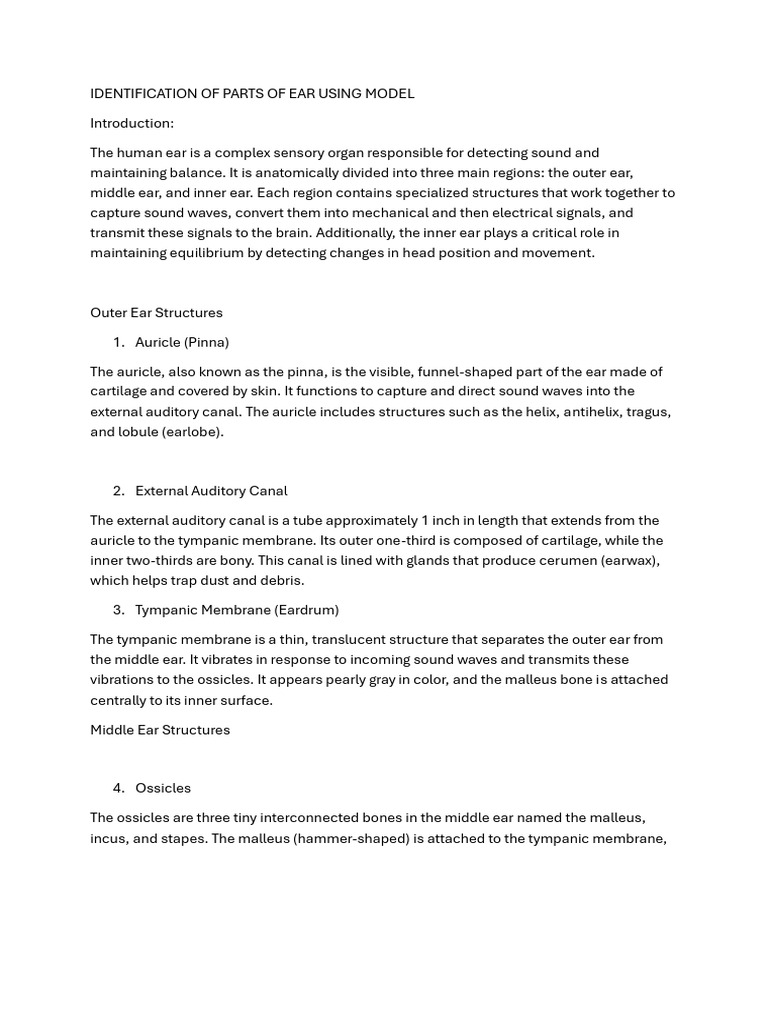 IDENTIFICATION OF PARTS OF EAR USING MODEL

Introduction:

The human ear is a complex sensory organ responsible for detecting sound and maintaining balance. It is anatomically divided into three main regions: the outer ear, middle ear, and inner ear. Each region contains specialized structures that work together to capture sound waves, convert them into mechanical and then electrical signals, and transmit these signals to the brain. Additionally, the inner ear plays a critical role in maintaining equilibrium by detecting changes in head position and movement.

Outer Ear Structures

1. Auricle (Pinna)

The auricle, also known as the pinna, is the visible, funnel-shaped part of the ear made of cartilage and covered by skin. It functions to capture and direct sound waves into the external auditory canal. The auricle includes structures such as the helix, antihelix, tragus, and lobule (earlobe).

2. External Auditory Canal

The external auditory canal is a tube approximately 1 inch in length that extends from the auricle to the tympanic membrane. Its outer one-third is composed of cartilage, while the inner two-thirds are bony. This canal is lined with glands that produce cerumen (earwax), which helps trap dust and debris.

3. Tympanic Membrane (Eardrum)

The tympanic membrane is a thin, translucent structure that separates the outer ear from the middle ear. It vibrates in response to incoming sound waves and transmits these vibrations to the ossicles. It appears pearly gray in color, and the malleus bone is attached centrally to its inner surface.

Middle Ear Structures

4. Ossicles

The ossicles are three tiny interconnected bones in the middle ear named the malleus, incus, and stapes. The malleus (hammer-shaped) is attached to the tympanic membrane,